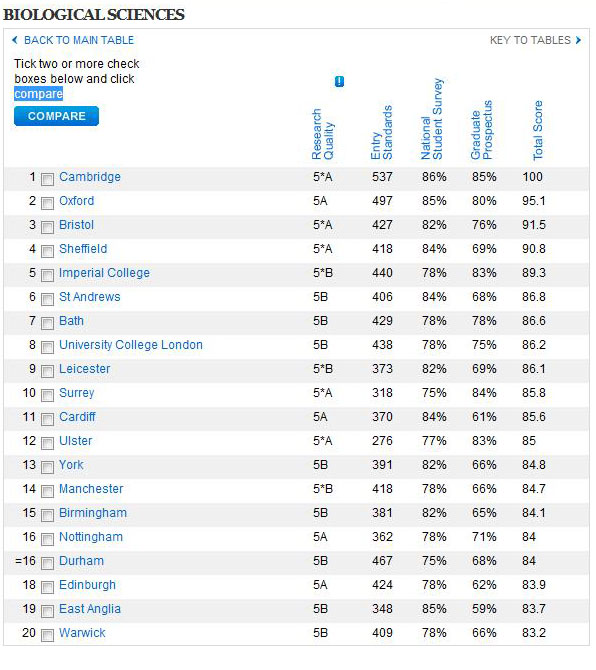 BIOLOGICAL SCIENCES

BACK TO MAIN TABLE

KEY TO TABLES

Tick two or more check boxes below and click compare

COMPARE

| | | Research Quality | Entry Standards | National Student Survey | Graduate Prospectus | Total Score |
|---|---|---|---|---|---|---|
| 1 | Cambridge | 5*A | 537 | 86% | 85% | 100 |
| 2 | Oxford | 5A | 497 | 85% | 80% | 95.1 |
| 3 | Bristol | 5*A | 427 | 82% | 76% | 91.5 |
| 4 | Sheffield | 5*A | 418 | 84% | 69% | 90.8 |
| 5 | Imperial College | 5*B | 440 | 78% | 83% | 89.3 |
| 6 | St Andrews | 5B | 406 | 84% | 68% | 86.8 |
| 7 | Bath | 5B | 429 | 78% | 78% | 86.6 |
| 8 | University College London | 5B | 438 | 78% | 75% | 86.2 |
| 9 | Leicester | 5*B | 373 | 82% | 69% | 86.1 |
| 10 | Surrey | 5*A | 318 | 75% | 84% | 85.8 |
| 11 | Cardiff | 5A | 370 | 84% | 61% | 85.6 |
| 12 | Ulster | 5*A | 276 | 77% | 83% | 85 |
| 13 | York | 5B | 391 | 82% | 66% | 84.8 |
| 14 | Manchester | 5*B | 418 | 78% | 66% | 84.7 |
| 15 | Birmingham | 5B | 381 | 82% | 65% | 84.1 |
| 16 | Nottingham | 5A | 362 | 78% | 71% | 84 |
| =16 | Durham | 5B | 467 | 75% | 68% | 84 |
| 18 | Edinburgh | 5A | 424 | 78% | 62% | 83.9 |
| 19 | East Anglia | 5B | 348 | 85% | 59% | 83.7 |
| 20 | Warwick | 5B | 409 | 78% | 66% | 83.2 |